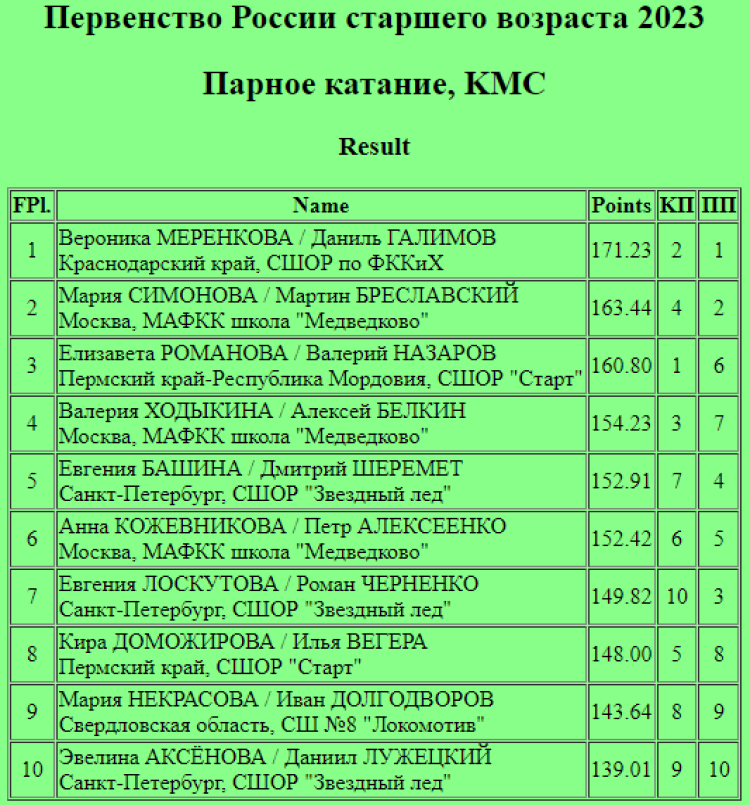 Первенство России старшего возраста 2023

Парное катание, КМС

Result

| FPl. | Name | Points | КП | ПП |
|---|---|---|---|---|
| 1 | Вероника МЕРЕНКОВА / Даниль ГАЛИМОВ Краснодарский край, СШОР по ФККиХ | 171.23 | 2 | 1 |
| 2 | Мария СИМОНОВА / Мартин БРЕСЛАВСКИЙ Москва, МАФКК школа "Медведково" | 163.44 | 4 | 2 |
| 3 | Елизавета РОМАНОВА / Валерий НАЗАРОВ Пермский край-Республика Мордовия, СШОР "Старт" | 160.80 | 1 | 6 |
| 4 | Валерия ХОДЫКИНА / Алексей БЕЛКИН Москва, МАФКК школа "Медведково" | 154.23 | 3 | 7 |
| 5 | Евгения БАШИНА / Дмитрий ШЕРЕМЕТ Санкт-Петербург, СШОР "Звездный лед" | 152.91 | 7 | 4 |
| 6 | Анна КОЖЕВНИКОВА / Петр АЛЕКСЕЕНКО Москва, МАФКК школа "Медведково" | 152.42 | 6 | 5 |
| 7 | Евгения ЛОСКУТОВА / Роман ЧЕРНЕНКО Санкт-Петербург, СШОР "Звездный лед" | 149.82 | 10 | 3 |
| 8 | Кира ДОМОЖИРОВА / Илья ВЕГЕРА Пермский край, СШОР "Старт" | 148.00 | 5 | 8 |
| 9 | Мария НЕКРАСОВА / Иван ДОЛГОДВОРОВ Свердловская область, СШ №8 "Локомотив" | 143.64 | 8 | 9 |
| 10 | Эвелина АКСЁНОВА / Даниил ЛУЖЕЦКИЙ Санкт-Петербург, СШОР "Звездный лед" | 139.01 | 9 | 10 |